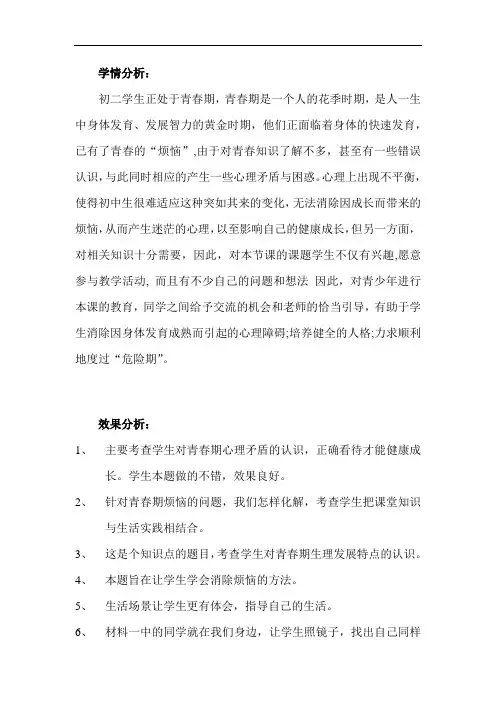 学情分析：

初二学生正处于青春期，青春期是一个人的花季时期，是人一生中身体发育、发展智力的黄金时期，他们正面临着身体的快速发育，已有了青春的“烦恼”,由于对青春知识了解不多，甚至有一些错误认识，与此同时相应的产生一些心理矛盾与困惑。心理上出现不平衡，使得初中生很难适应这种突如其来的变化，无法消除因成长而带来的烦恼，从而产生迷茫的心理，以至影响自己的健康成长，但另一方面，对相关知识十分需要，因此，对本节课的课题学生不仅有兴趣,愿意参与教学活动, 而且有不少自己的问题和想法 因此，对青少年进行本课的教育，同学之间给予交流的机会和老师的恰当引导，有助于学生消除因身体发育成熟而引起的心理障碍;培养健全的人格;力求顺利地度过“危险期”。

效果分析：

1、 主要考查学生对青春期心理矛盾的认识，正确看待才能健康成长。学生本题做的不错，效果良好。

2、 针对青春期烦恼的问题，我们怎样化解，考查学生把课堂知识与生活实践相结合。

3、 这是个知识点的题目，考查学生对青春期生理发展特点的认识。

4、 本题旨在让学生学会消除烦恼的方法。

5、 生活场景让学生更有体会，指导自己的生活。

6、 材料一中的同学就在我们身边，让学生照镜子，找出自己同样